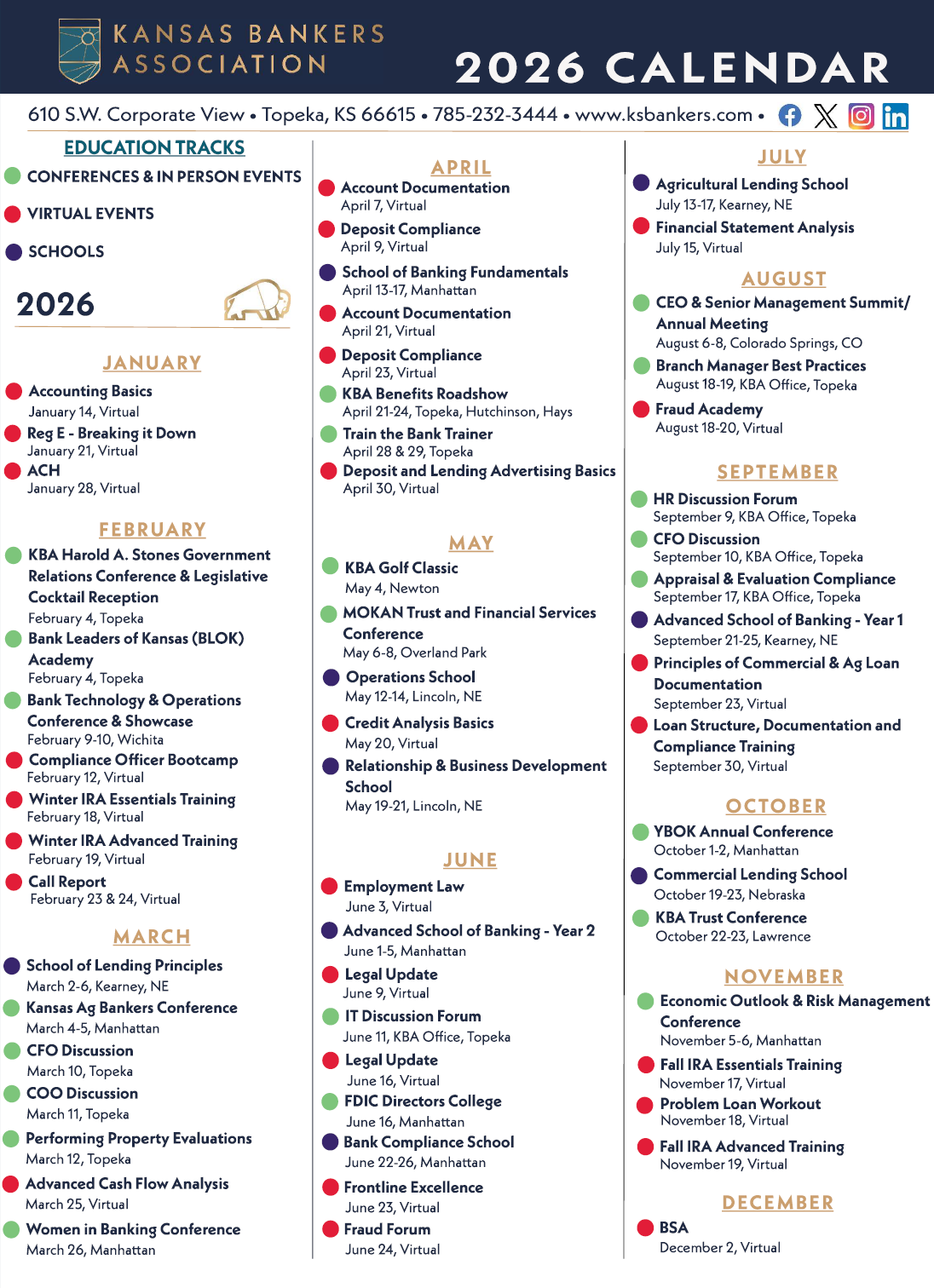 KANSAS BANKERS ASSOCIATION

2026 CALENDAR

610 S.W. Corporate View • Topeka, KS 66615 • 785-232-3444 • www.ksbankers.com •

EDUCATION TRACKS

CONFERENCES & IN PERSON EVENTS

VIRTUAL EVENTS

SCHOOLS

2026

JANUARY

Accounting Basics
January 14, Virtual

Reg E - Breaking it Down
January 21, Virtual

ACH
January 28, Virtual

FEBRUARY

KBA Harold A. Stones Government Relations Conference & Legislative Cocktail Reception
February 4, Topeka

Bank Leaders of Kansas (BLOK) Academy
February 4, Topeka

Bank Technology & Operations Conference & Showcase
February 9-10, Wichita

Compliance Officer Bootcamp
February 12, Virtual

Winter IRA Essentials Training
February 18, Virtual

Winter IRA Advanced Training
February 19, Virtual

Call Report
February 23 & 24, Virtual

MARCH

School of Lending Principles
March 2-6, Kearney, NE

Kansas Ag Bankers Conference
March 4-5, Manhattan

CFO Discussion
March 10, Topeka

COO Discussion
March 11, Topeka

Performing Property Evaluations
March 12, Topeka

Advanced Cash Flow Analysis
March 25, Virtual

Women in Banking Conference
March 26, Manhattan

APRIL

Account Documentation
April 7, Virtual

Deposit Compliance
April 9, Virtual

School of Banking Fundamentals
April 13-17, Manhattan

Account Documentation
April 21, Virtual

Deposit Compliance
April 23, Virtual

KBA Benefits Roadshow
April 21-24, Topeka, Hutchinson, Hays

Train the Bank Trainer
April 28 & 29, Topeka

Deposit and Lending Advertising Basics
April 30, Virtual

MAY

KBA Golf Classic
May 4, Newton

MOKAN Trust and Financial Services Conference
May 6-8, Overland Park

Operations School
May 12-14, Lincoln, NE

Credit Analysis Basics
May 20, Virtual

Relationship & Business Development School
May 19-21, Lincoln, NE

JUNE

Employment Law
June 3, Virtual

Advanced School of Banking - Year 2
June 1-5, Manhattan

Legal Update
June 9, Virtual

IT Discussion Forum
June 11, KBA Office, Topeka

Legal Update
June 16, Virtual

FDIC Directors College
June 16, Manhattan

Bank Compliance School
June 22-26, Manhattan

Frontline Excellence
June 23, Virtual

Fraud Forum
June 24, Virtual

JULY

Agricultural Lending School
July 13-17, Kearney, NE

Financial Statement Analysis
July 15, Virtual

AUGUST

CEO & Senior Management Summit/ Annual Meeting
August 6-8, Colorado Springs, CO

Branch Manager Best Practices
August 18-19, KBA Office, Topeka

Fraud Academy
August 18-20, Virtual

SEPTEMBER

HR Discussion Forum
September 9, KBA Office, Topeka

CFO Discussion
September 10, KBA Office, Topeka

Appraisal & Evaluation Compliance
September 17, KBA Office, Topeka

Advanced School of Banking - Year 1
September 21-25, Kearney, NE

Principles of Commercial & Ag Loan Documentation
September 23, Virtual

Loan Structure, Documentation and Compliance Training
September 30, Virtual

OCTOBER

YBOK Annual Conference
October 1-2, Manhattan

Commercial Lending School
October 19-23, Nebraska

KBA Trust Conference
October 22-23, Lawrence

NOVEMBER

Economic Outlook & Risk Management Conference
November 5-6, Manhattan

Fall IRA Essentials Training
November 17, Virtual

Problem Loan Workout
November 18, Virtual

Fall IRA Advanced Training
November 19, Virtual

DECEMBER

BSA
December 2, Virtual